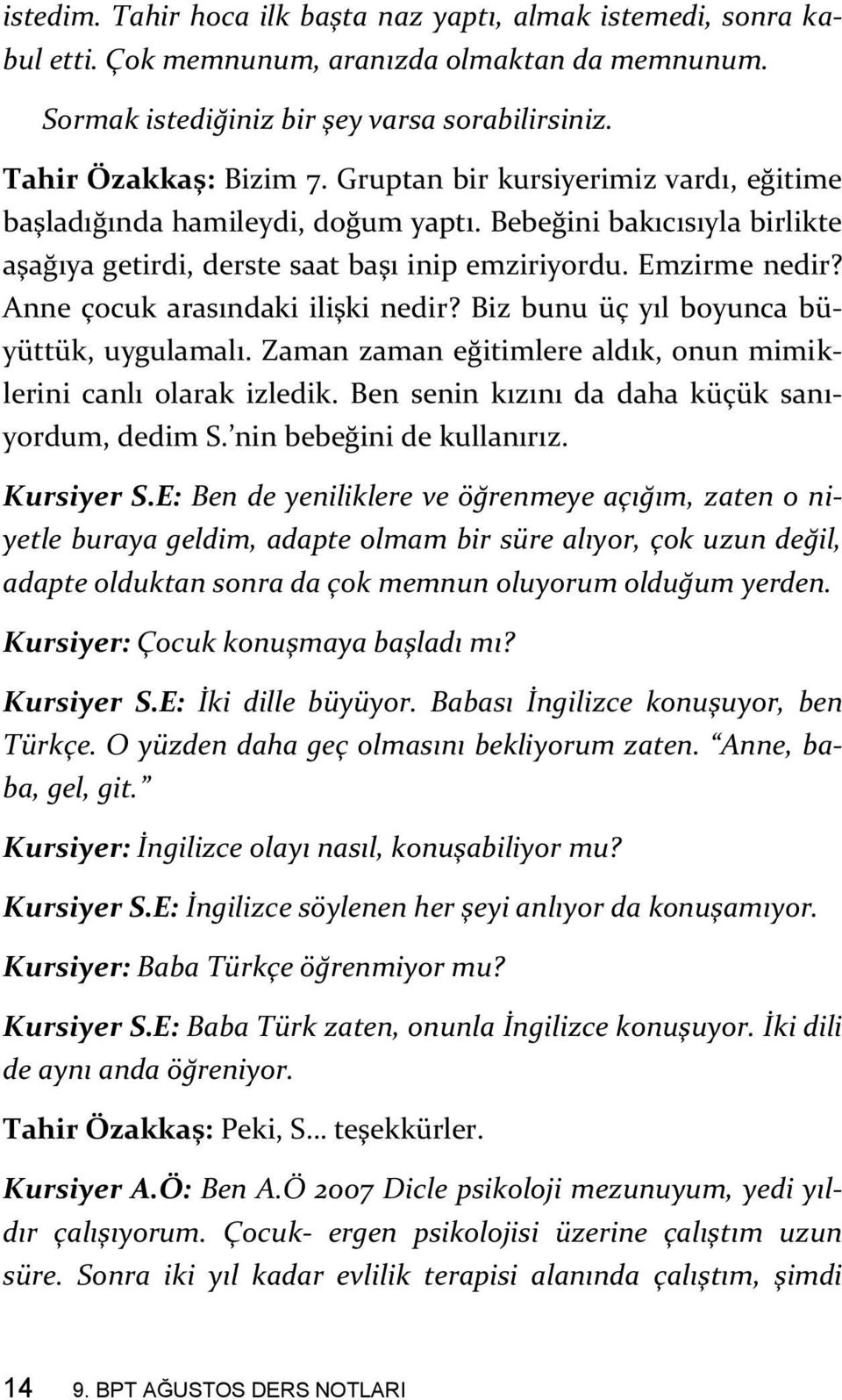 istedim. Tahir hoca ilk başta naz yaptı, almak istemedi, sonra kabul etti. Çok memnunum, aranızda olmaktan da memnunum.

Sormak istediğiniz bir şey varsa sorabilirsiniz.

Tahir Özakkaş: Bizim 7. Gruptan bir kursiyerimiz vardı, eğitime başladığında hamileydi, doğum yaptı. Bebeğini bakıcısıyla birlikte aşağıya getirdi, derste saat başı inip emziriyordu. Emzirme nedir? Anne çocuk arasındaki ilişki nedir? Biz bunu üç yıl boyunca büyüttük, uygulamalı. Zaman zaman eğitimlere aldık, onun mimiklerini canlı olarak izledik. Ben senin kızını da daha küçük sanıyordum, dedim S.'nin bebeğini de kullanırız.

Kursiyer S.E: Ben de yeniliklere ve öğrenmeye açığım, zaten o niyetle buraya geldim, adapte olmam bir süre alıyor, çok uzun değil, adapte olduktan sonra da çok memnun oluyorum olduğum yerden.

Kursiyer: Çocuk konuşmaya başladı mı?

Kursiyer S.E: İki dille büyüyor. Babası İngilizce konuşuyor, ben Türkçe. O yüzden daha geç olmasını bekliyorum zaten. "Anne, baba, gel, git."

Kursiyer: İngilizce olayı nasıl, konuşabiliyor mu?

Kursiyer S.E: İngilizce söylenen her şeyi anlıyor da konuşamıyor.

Kursiyer: Baba Türkçe öğrenmiyor mu?

Kursiyer S.E: Baba Türk zaten, onunla İngilizce konuşuyor. İki dili de aynı anda öğreniyor.

Tahir Özakkaş: Peki, S... teşekkürler.

Kursiyer A.Ö: Ben A.Ö 2007 Dicle psikoloji mezunuyum, yedi yıldır çalışıyorum. Çocuk- ergen psikolojisi üzerine çalıştım uzun süre. Sonra iki yıl kadar evlilik terapisi alanında çalıştım, şimdi

14 9. BPT AĞUSTOS DERS NOTLARI